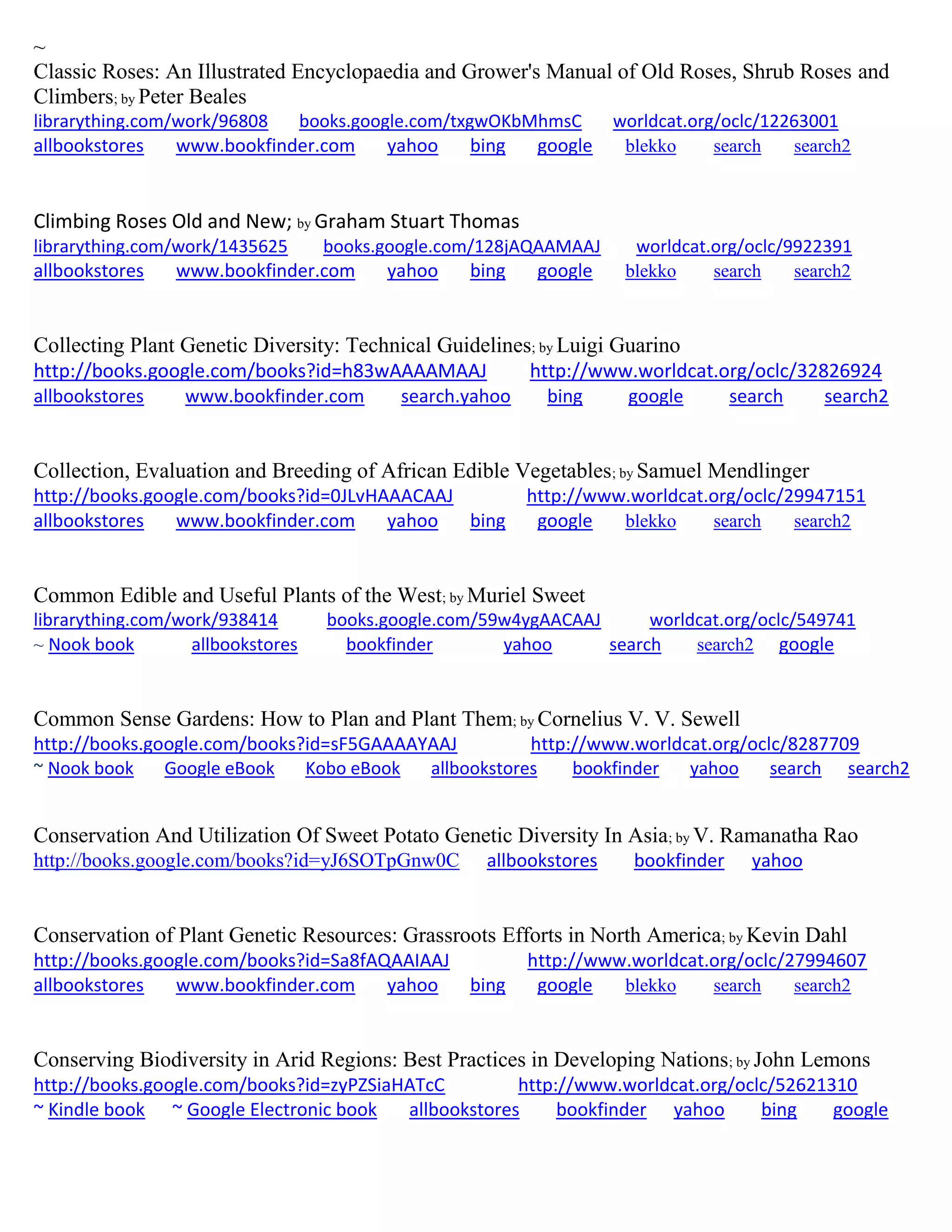 ~
Classic Roses: An Illustrated Encyclopaedia and Grower's Manual of Old Roses, Shrub Roses and Climbers; by Peter Beales
librarything.com/work/96808 books.google.com/txgwOKbMhmsC worldcat.org/oclc/12263001
allbookstores www.bookfinder.com yahoo bing google blekko search search2

Climbing Roses Old and New; by Graham Stuart Thomas
librarything.com/work/1435625 books.google.com/128jAQAAMAAJ worldcat.org/oclc/9922391
allbookstores www.bookfinder.com yahoo bing google blekko search search2

Collecting Plant Genetic Diversity: Technical Guidelines; by Luigi Guarino
http://books.google.com/books?id=h83wAAAAMAAJ http://www.worldcat.org/oclc/32826924
allbookstores www.bookfinder.com search.yahoo bing google search search2

Collection, Evaluation and Breeding of African Edible Vegetables; by Samuel Mendlinger
http://books.google.com/books?id=0JLvHAAACAAJ http://www.worldcat.org/oclc/29947151
allbookstores www.bookfinder.com yahoo bing google blekko search search2

Common Edible and Useful Plants of the West; by Muriel Sweet
librarything.com/work/938414 books.google.com/59w4ygAACAAJ worldcat.org/oclc/549741
~ Nook book allbookstores bookfinder yahoo search search2 google

Common Sense Gardens: How to Plan and Plant Them; by Cornelius V. V. Sewell
http://books.google.com/books?id=sF5GAAAAYAAJ http://www.worldcat.org/oclc/8287709
~ Nook book Google eBook Kobo eBook allbookstores bookfinder yahoo search search2

Conservation And Utilization Of Sweet Potato Genetic Diversity In Asia; by V. Ramanatha Rao
http://books.google.com/books?id=yJ6SOTpGnw0C allbookstores bookfinder yahoo

Conservation of Plant Genetic Resources: Grassroots Efforts in North America; by Kevin Dahl
http://books.google.com/books?id=Sa8fAQAAIAAJ http://www.worldcat.org/oclc/27994607
allbookstores www.bookfinder.com yahoo bing google blekko search search2

Conserving Biodiversity in Arid Regions: Best Practices in Developing Nations; by John Lemons
http://books.google.com/books?id=zyPZSiaHATcC http://www.worldcat.org/oclc/52621310
~ Kindle book ~ Google Electronic book allbookstores bookfinder yahoo bing google